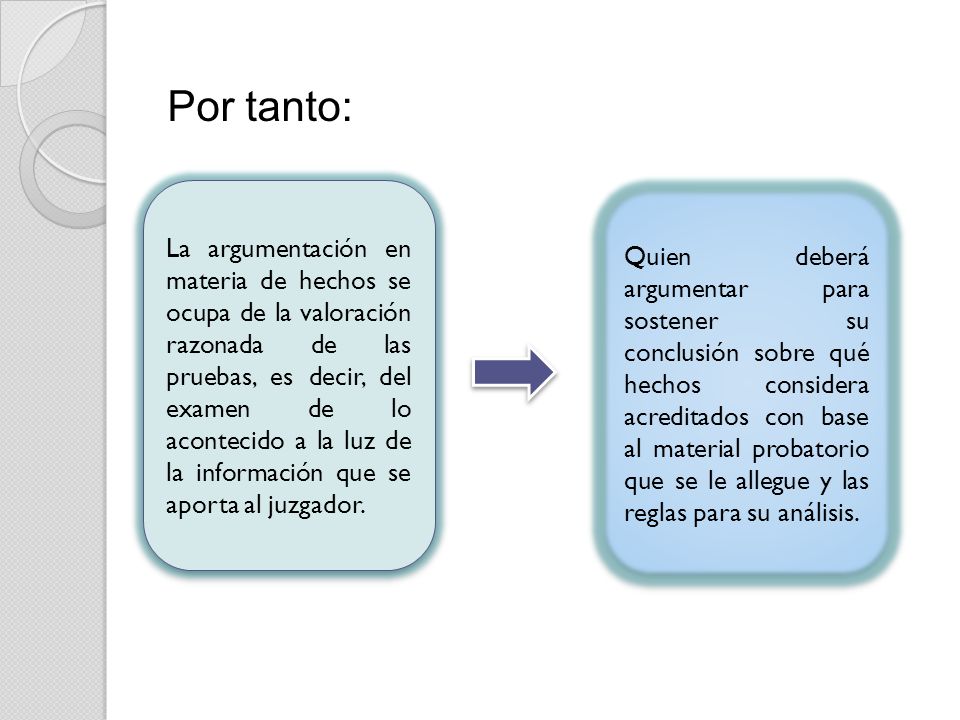 Por tanto:

La argumentación en materia de hechos se ocupa de la valoración razonada de las pruebas, es decir, del examen de lo acontecido a la luz de la información que se aporta al juzgador.

Quien deberá argumentar para sostener su conclusión sobre qué hechos considera acreditados con base al material probatorio que se le allegue y las reglas para su análisis.